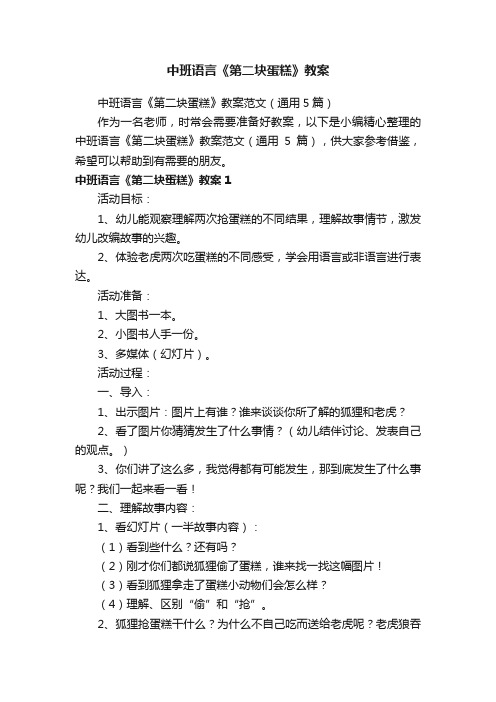 中班语言《第二块蛋糕》教案

中班语言《第二块蛋糕》教案范文（通用 5 篇）

作为一名老师，时常会需要准备好教案，以下是小编精心整理的中班语言《第二块蛋糕》教案范文（通用 5 篇），供大家参考借鉴，希望可以帮助到有需要的朋友。

中班语言《第二块蛋糕》教案 1

活动目标：

1、幼儿能观察理解两次抢蛋糕的不同结果，理解故事情节，激发幼儿改编故事的兴趣。

2、体验老虎两次吃蛋糕的不同感受，学会用语言或非语言进行表达。

活动准备：

1、大图书一本。

2、小图书人手一份。

3、多媒体（幻灯片）。

活动过程：

一、导入：

1、出示图片：图片上有谁？谁来谈谈你所了解的狐狸和老虎？

2、看了图片你猜猜发生了什么事情？（幼儿结伴讨论、发表自己的观点。）

3、你们讲了这么多，我觉得都有可能发生，那到底发生了什么事呢？我们一起来看一看！

二、理解故事内容：

1、看幻灯片（一半故事内容）：

（1）看到些什么？还有吗？

（2）刚才你们都说狐狸偷了蛋糕，谁来找一找这幅图片！

（3）看到狐狸拿走了蛋糕小动物们会怎么样？

（4）理解、区别“偷”和“抢”。

2、狐狸抢蛋糕干什么？为什么不自己吃而送给老虎呢？老虎狼吞